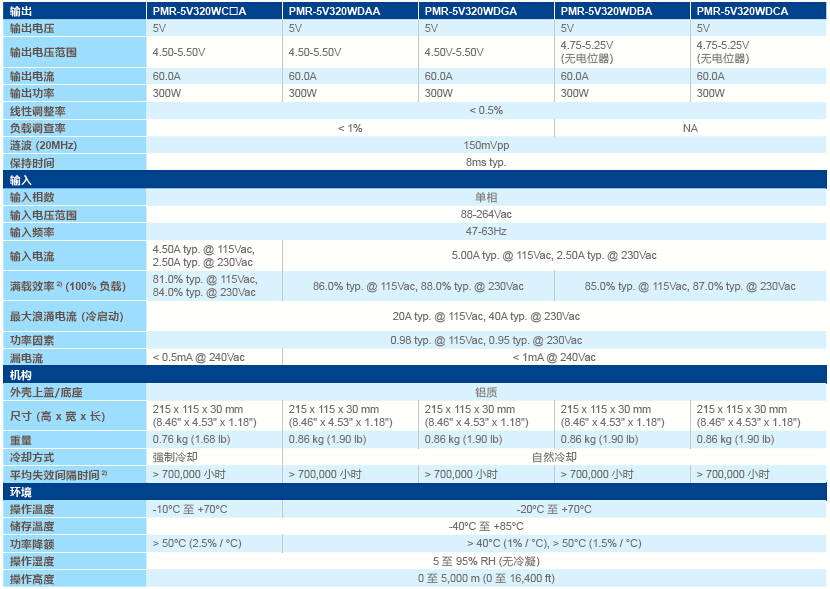 | 输出 | PMR-5V320WC□A | PMR-5V320WDAA | PMR-5V320WDGA | PMR-5V320WDBA | PMR-5V320WDCA |
|---|---|---|---|---|---|
| 输出电压 | 5V | 5V | 5V | 5V | 5V |
| 输出电压范围 | 4.50-5.50V | 4.50-5.50V | 4.50V-5.50V | 4.75-5.25V (无电位器) | 4.75-5.25V (无电位器) |
| 输出电流 | 60.0A | 60.0A | 60.0A | 60.0A | 60.0A |
| 输出功率 | 300W | 300W | 300W | 300W | 300W |
| 线性调整率 | < 0.5% | | | | |
| 负载调查率 | < 1% | | | NA | |
| 涟波 (20MHz) | 150mVpp | | | | |
| 保持时间 | 8ms typ. | | | | |
| 输入 | | | | | |
| 输入相数 | 单相 | | | | |
| 输入电压范围 | 88-264Vac | | | | |
| 输入频率 | 47-63Hz | | | | |
| 输入电流 | 4.50A typ. @ 115Vac, 2.50A typ. @ 230Vac | 5.00A typ. @ 115Vac, 2.50A typ. @ 230Vac | | | |
| 满载效率 $^{2)}$ (100% 负载) | 81.0% typ. @ 115Vac, 84.0% typ. @ 230Vac | 86.0% typ. @ 115Vac, 88.0% typ. @ 230Vac | | 85.0% typ. @ 115Vac, 87.0% typ. @ 230Vac | |
| 最大浪涌电流 (冷启动) | 20A typ. @ 115Vac, 40A typ. @ 230Vac | | | | |
| 功率因素 | 0.98 typ. @ 115Vac, 0.95 typ. @ 230Vac | | | | |
| 漏电流 | < 0.5mA @ 240Vac | < 1mA @ 240Vac | | | |
| 机构 | | | | | |
| 外壳上盖/底座 | 铝质 | | | | |
| 尺寸 (高 x 宽 x 长) | 215 x 115 x 30 mm (8.46" x 4.53" x 1.18") | 215 x 115 x 30 mm (8.46" x 4.53" x 1.18") | 215 x 115 x 30 mm (8.46" x 4.53" x 1.18") | 215 x 115 x 30 mm (8.46" x 4.53" x 1.18") | 215 x 115 x 30 mm (8.46" x 4.53" x 1.18") |
| 重量 | 0.76 kg (1.68 lb) | 0.86 kg (1.90 lb) | 0.86 kg (1.90 lb) | 0.86 kg (1.90 lb) | 0.86 kg (1.90 lb) |
| 冷却方式 | 强制冷却 | 自然冷却 | | | |
| 平均失效间隔时间 $^{2)}$ | > 700,000 小时 | > 700,000 小时 | > 700,000 小时 | > 700,000 小时 | > 700,000 小时 |
| 环境 | | | | | |
| 操作温度 | -10°C 至 +70°C | -20°C 至 +70°C | | | |
| 储存温度 | -40°C 至 +85°C | | | | |
| 功率降额 | > 50°C (2.5% / °C) | > 40°C (1% / °C), > 50°C (1.5% / °C) | | | |
| 操作湿度 | 5 至 95% RH (无冷凝) | | | | |
| 操作高度 | 0 至 5,000 m (0 至 16,400 ft) | | | | |